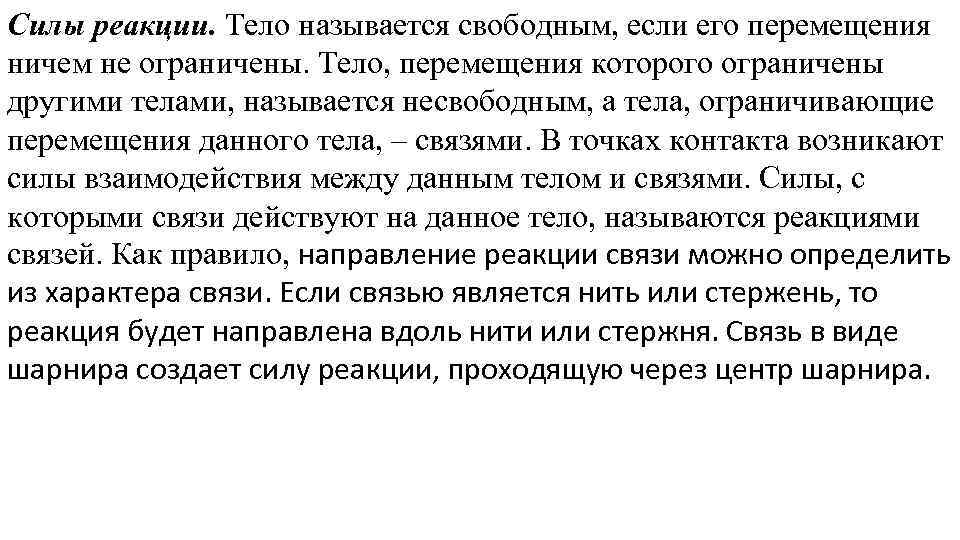 Силы реакции. Тело называется свободным, если его перемещения ничем не ограничены. Тело, перемещения которого ограничены другими телами, называется несвободным, а тела, ограничивающие перемещения данного тела, – связями. В точках контакта возникают силы взаимодействия между данным телом и связями. Силы, с которыми связи действуют на данное тело, называются реакциями связей. Как правило, направление реакции связи можно определить из характера связи. Если связью является нить или стержень, то реакция будет направлена вдоль нити или стержня. Связь в виде шарнира создает силу реакции, проходящую через центр шарнира.